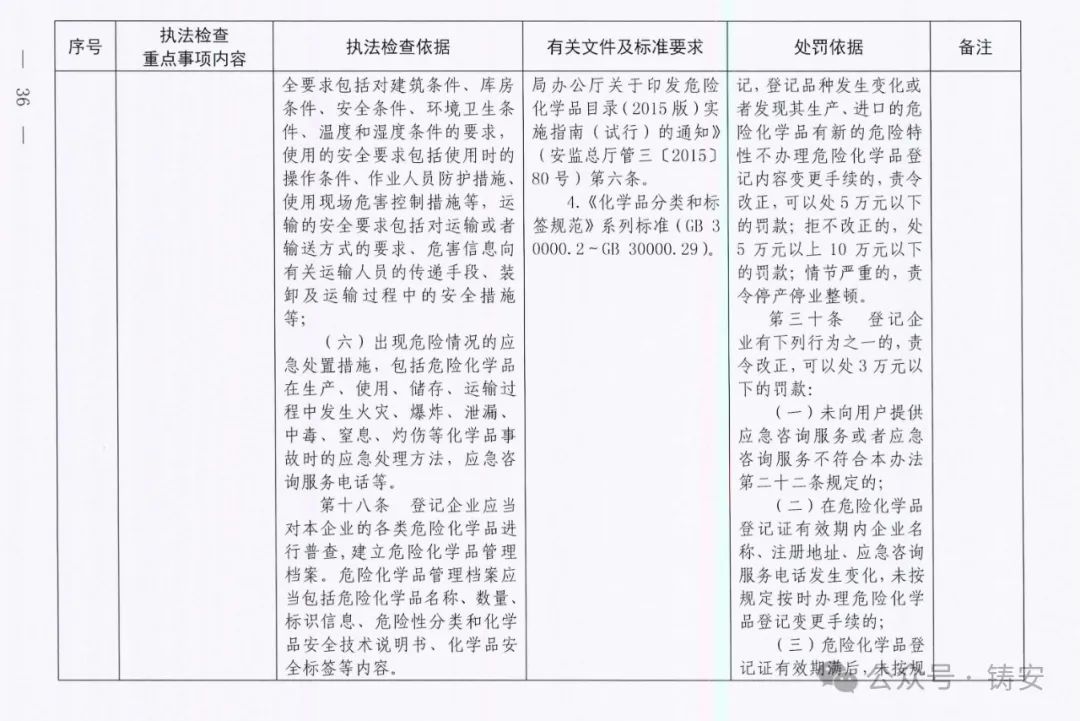 — 36 —

| 序号 | 执法检查重点事项内容 | 执法检查依据 | 有关文件及标准要求 | 处罚依据 | 备注 |
|---|---|---|---|---|---|
| | | 全要求包括对建筑条件、库房条件、安全条件、环境卫生条件、温度和湿度条件的要求，使用的安全要求包括使用时的操作条件、作业人员防护措施、使用现场危害控制措施等，运输的安全要求包括对运输或者输送方式的要求、危害信息向有关运输人员的传递手段、装卸及运输过程中的安全措施等；<br>（六）出现危险情况的应急处置措施，包括危险化学品在生产、使用、储存、运输过程中发生火灾、爆炸、泄漏、中毒、窒息、灼伤等化学品事故时的应急处理方法，应急咨询服务电话等。<br>第十八条　登记企业应当对本企业的各类危险化学品进行普查，建立危险化学品管理档案。危险化学品管理档案应当包括危险化学品名称、数量、标识信息、危险性分类和化学品安全技术说明书、化学品安全标签等内容。 | 局办公厅关于印发危险化学品目录（2015版）实施指南（试行）的通知》（安监总厅管三〔2015〕80号）第六条。<br>4.《化学品分类和标签规范》系列标准（GB 30000.2～GB 30000.29）。 | 记，登记品种发生变化或者发现其生产、进口的危险化学品有新的危险特性不办理危险化学品登记内容变更手续的，责令改正，可以处5万元以下的罚款；拒不改正的，处5万元以上10万元以下的罚款；情节严重的，责令停产停业整顿。<br>第三十条　登记企业有下列行为之一的，责令改正，可以处3万元以下的罚款：<br>（一）未向用户提供应急咨询服务或者应急咨询服务不符合本办法第二十二条规定的；<br>（二）在危险化学品登记证有效期内企业名称、注册地址、应急咨询服务电话发生变化，未按规定按时办理危险化学品登记变更手续的；<br>（三）危险化学品登记证有效期满后，未按规 | |

公众号 · 铸安